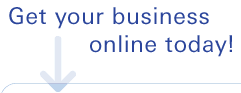 Get your business online today!